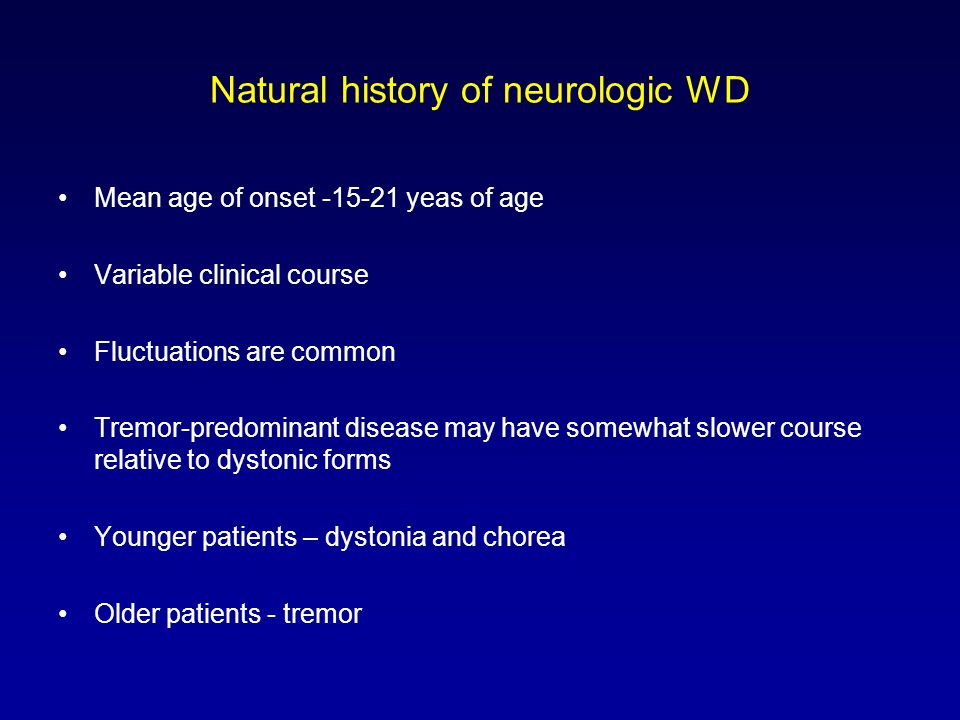 Natural history of neurologic WD

• Mean age of onset -15-21 yeas of age

• Variable clinical course

• Fluctuations are common

• Tremor-predominant disease may have somewhat slower course relative to dystonic forms

• Younger patients – dystonia and chorea

• Older patients - tremor